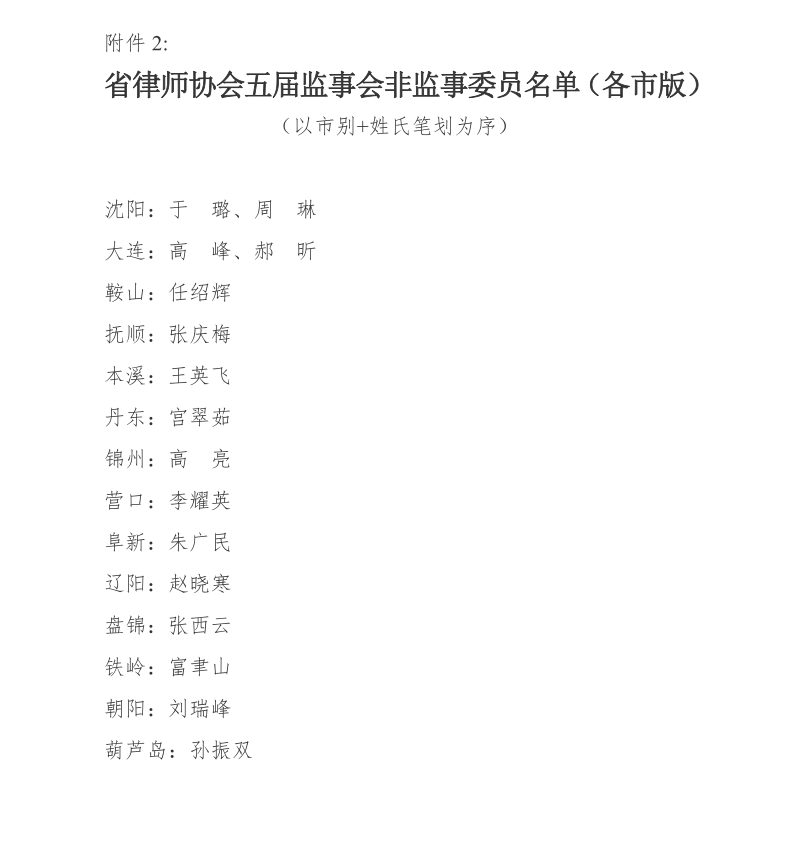 附件 2:

省律师协会五届监事会非监事委员名单（各市版）

（以市别+姓氏笔划为序）

沈阳：于　璐、周　琳

大连：高　峰、郝　昕

鞍山：任绍辉

抚顺：张庆梅

本溪：王英飞

丹东：宫翠茹

锦州：高　亮

营口：李耀英

阜新：朱广民

辽阳：赵晓寒

盘锦：张西云

铁岭：富丰山

朝阳：刘瑞峰

葫芦岛：孙振双